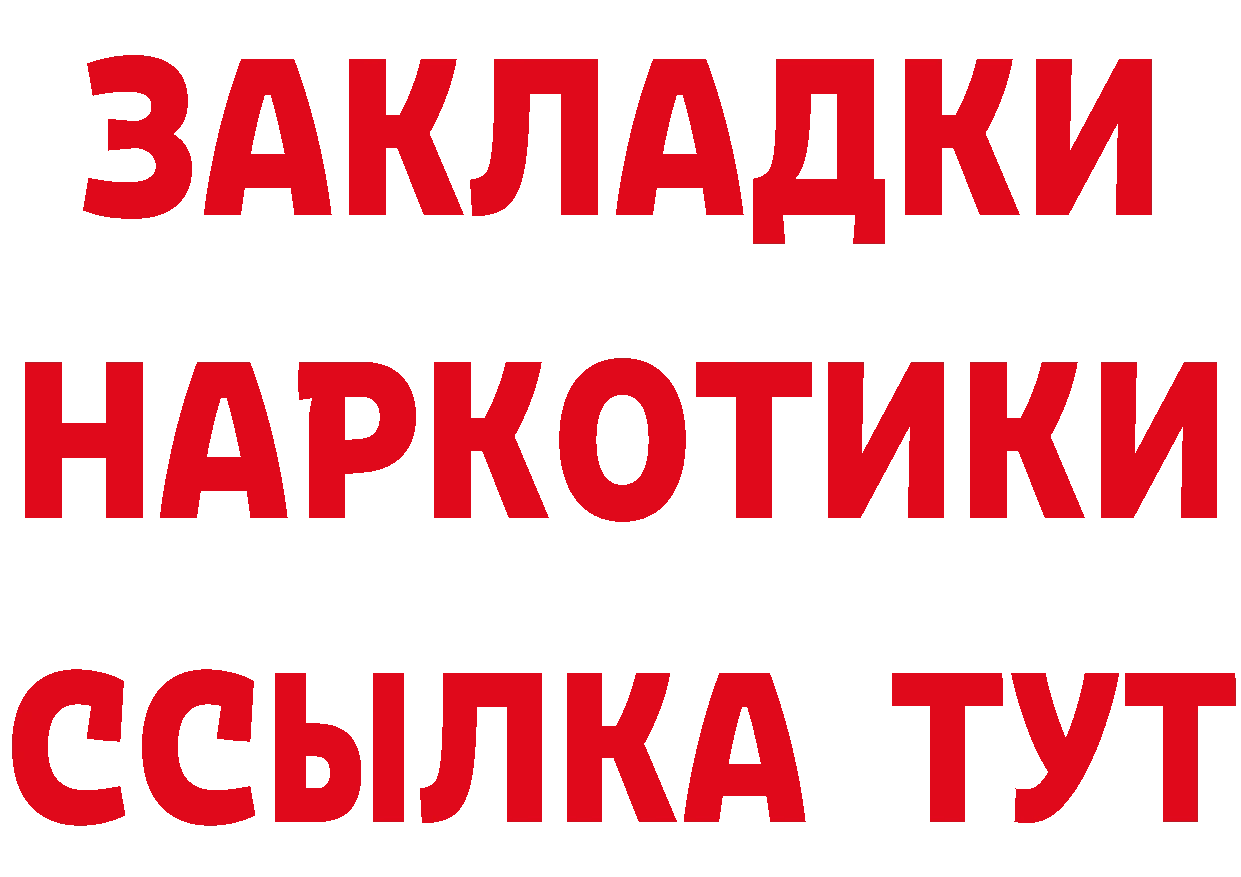 ЗАКЛАДКИ НАРКОТИКИ ССЫЛКА ТУТ